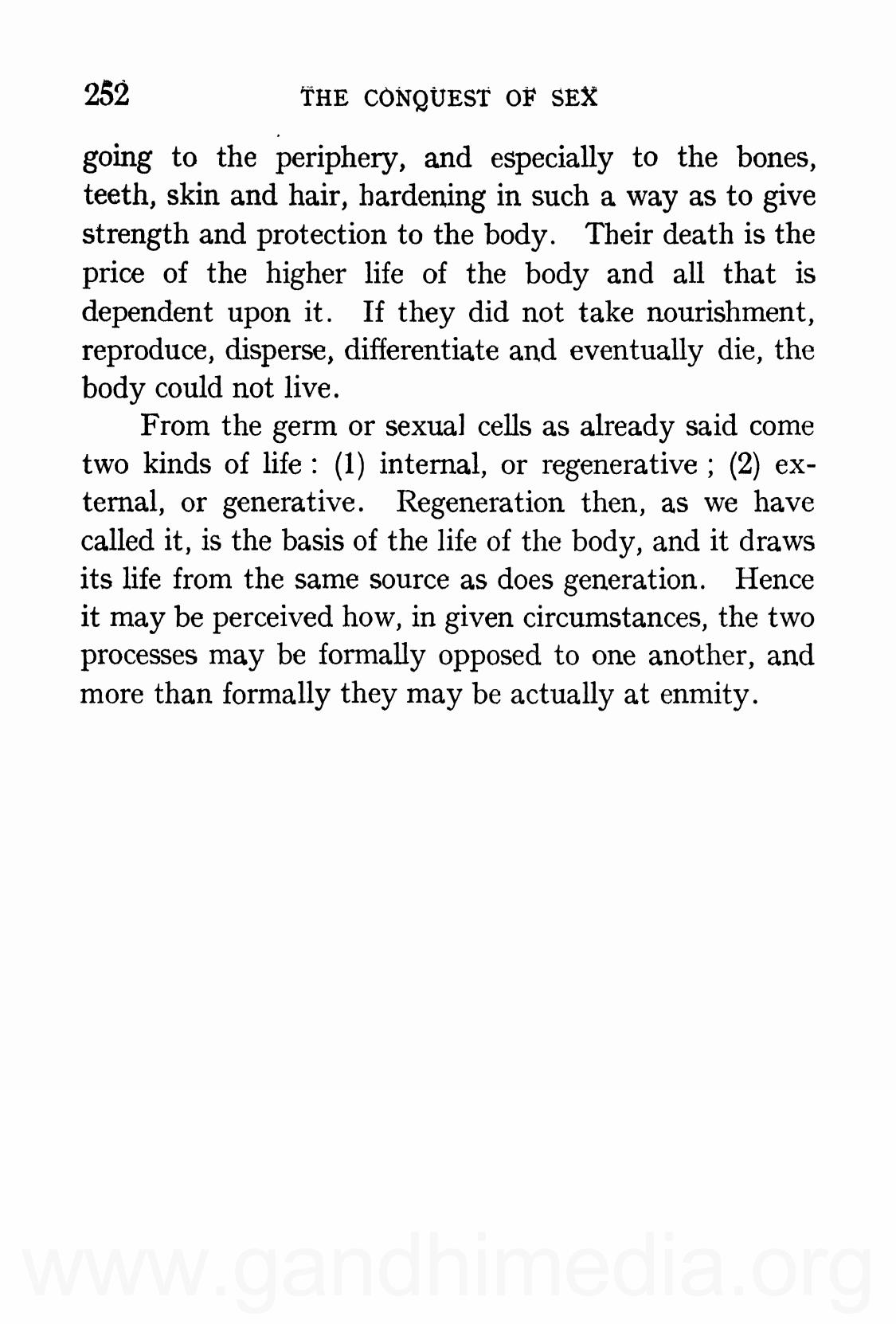 252 THE CONQUEST OF SEX

going to the periphery, and especially to the bones, teeth, skin and hair, hardening in such a way as to give strength and protection to the body. Their death is the price of the higher life of the body and all that is dependent upon it. If they did not take nourishment, reproduce, disperse, differentiate and eventually die, the body could not live.

From the germ or sexual cells as already said come two kinds of life : (1) internal, or regenerative ; (2) external, or generative. Regeneration then, as we have called it, is the basis of the life of the body, and it draws its life from the same source as does generation. Hence it may be perceived how, in given circumstances, the two processes may be formally opposed to one another, and more than formally they may be actually at enmity.

www.gandhimedia.org